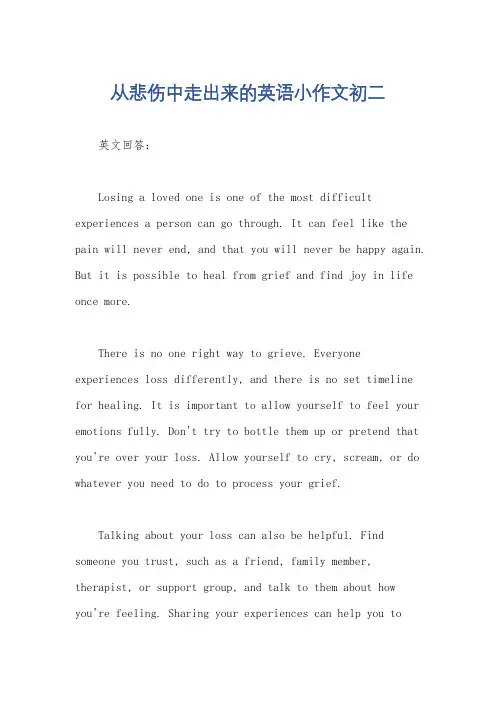 从悲伤中走出来的英语小作文初二

英文回答：

Losing a loved one is one of the most difficult experiences a person can go through. It can feel like the pain will never end, and that you will never be happy again. But it is possible to heal from grief and find joy in life once more.

There is no one right way to grieve. Everyone experiences loss differently, and there is no set timeline for healing. It is important to allow yourself to feel your emotions fully. Don't try to bottle them up or pretend that you're over your loss. Allow yourself to cry, scream, or do whatever you need to do to process your grief.

Talking about your loss can also be helpful. Find someone you trust, such as a friend, family member, therapist, or support group, and talk to them about how you're feeling. Sharing your experiences can help you to